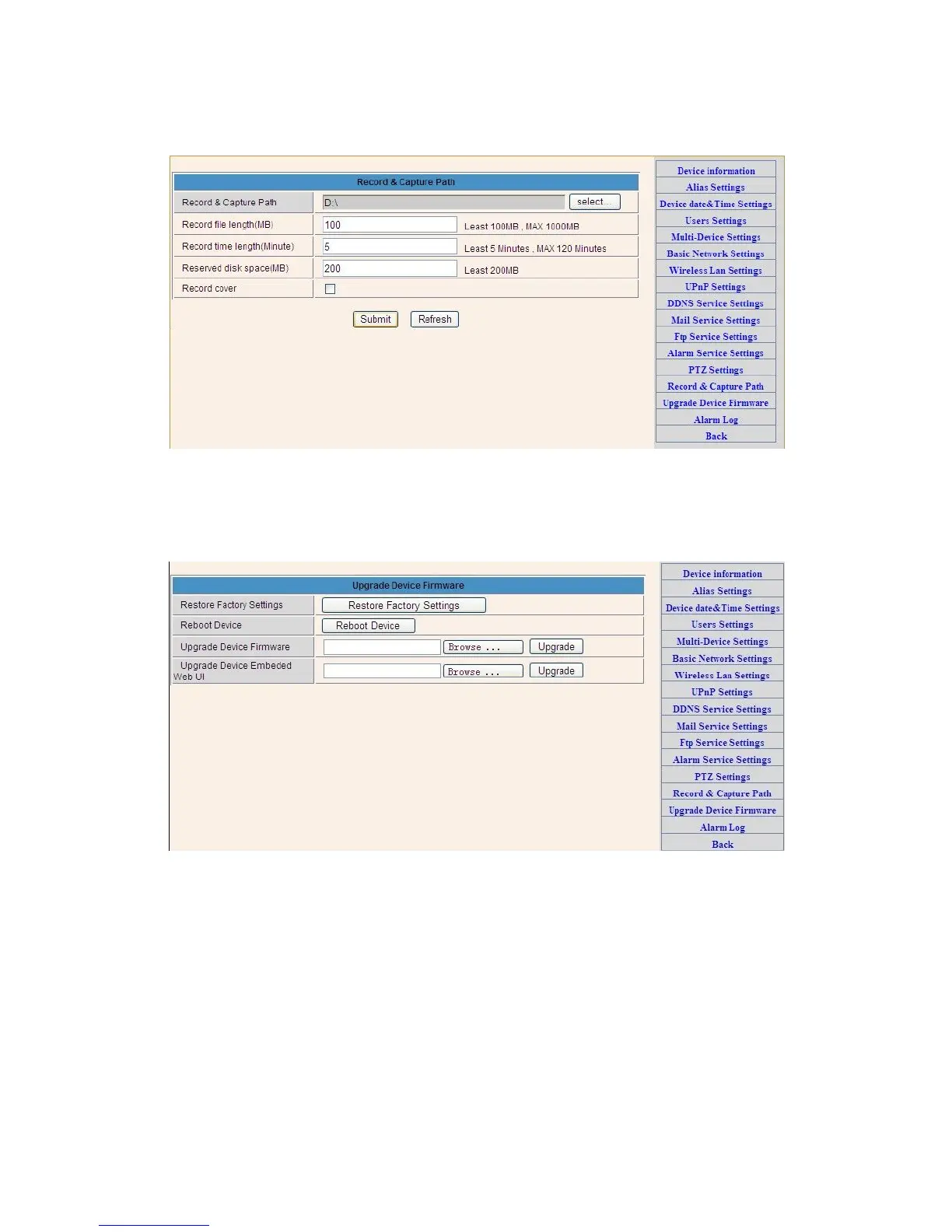 Record & Capture Path

| Record & Capture Path | D:\ select... |
|---|---|
| Record file length(MB) | 100 Least 100MB , MAX 1000MB |
| Record time length(Minute) | 5 Least 5 Minutes , MAX 120 Minutes |
| Reserved disk space(MB) | 200 Least 200MB |
| Record cover | |

Submit Refresh

Device information
Alias Settings
Device date&Time Settings
Users Settings
Multi-Device Settings
Basic Network Settings
Wireless Lan Settings
UPnP Settings
DDNS Service Settings
Mail Service Settings
Ftp Service Settings
Alarm Service Settings
PTZ Settings
Record & Capture Path
Upgrade Device Firmware
Alarm Log
Back

Upgrade Device Firmware

| Restore Factory Settings | Restore Factory Settings |
|---|---|
| Reboot Device | Reboot Device |
| Upgrade Device Firmware | Browse ... Upgrade |
| Upgrade Device Embeded Web UI | Browse ... Upgrade |

Device information
Alias Settings
Device date&Time Settings
Users Settings
Multi-Device Settings
Basic Network Settings
Wireless Lan Settings
UPnP Settings
DDNS Service Settings
Mail Service Settings
Ftp Service Settings
Alarm Service Settings
PTZ Settings
Record & Capture Path
Upgrade Device Firmware
Alarm Log
Back